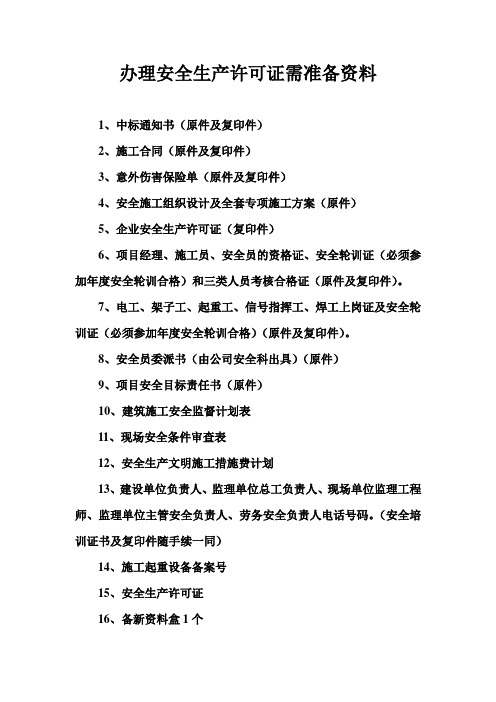 办理安全生产许可证需准备资料

1、中标通知书（原件及复印件）

2、施工合同（原件及复印件）

3、意外伤害保险单（原件及复印件）

4、安全施工组织设计及全套专项施工方案（原件）

5、企业安全生产许可证（复印件）

6、项目经理、施工员、安全员的资格证、安全轮训证（必须参加年度安全轮训合格）和三类人员考核合格证（原件及复印件）。

7、电工、架子工、起重工、信号指挥工、焊工上岗证及安全轮训证（必须参加年度安全轮训合格）（原件及复印件）。

8、安全员委派书（由公司安全科出具）（原件）

9、项目安全目标责任书（原件）

10、建筑施工安全监督计划表

11、现场安全条件审查表

12、安全生产文明施工措施费计划

13、建设单位负责人、监理单位总工负责人、现场单位监理工程师、监理单位主管安全负责人、劳务安全负责人电话号码。（安全培训证书及复印件随手续一同）

14、施工起重设备备案号

15、安全生产许可证

16、备新资料盒 1 个